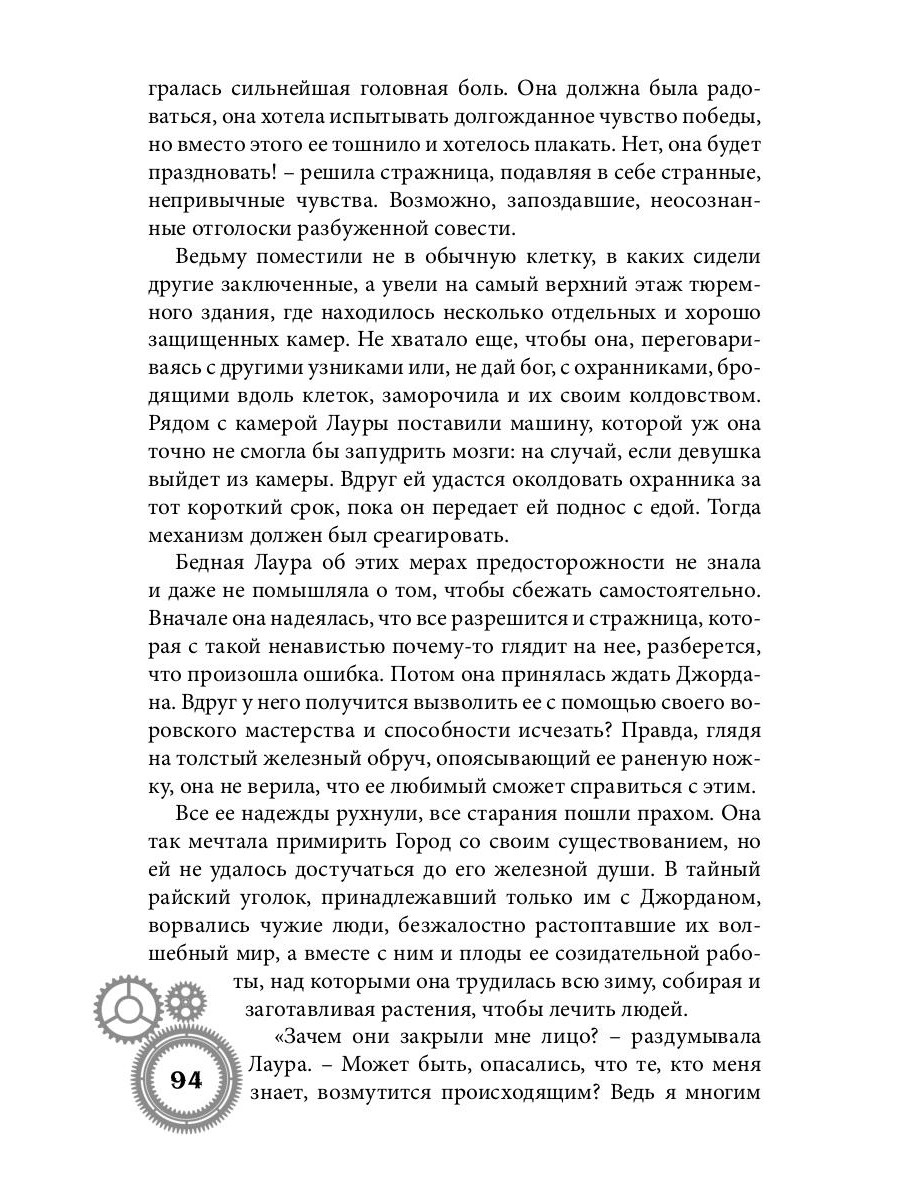 гралась сильнейшая головная боль. Она должна была радоваться, она хотела испытывать долгожданное чувство победы, но вместо этого ее тошнило и хотелось плакать. Нет, она будет праздновать! – решила стражница, подавляя в себе странные, непривычные чувства. Возможно, запоздавшие, неосознанные отголоски разбуженной совести.

Ведьму поместили не в обычную клетку, в каких сидели другие заключенные, а увели на самый верхний этаж тюремного здания, где находилось несколько отдельных и хорошо защищенных камер. Не хватало еще, чтобы она, переговариваясь с другими узниками или, не дай бог, с охранниками, бродящими вдоль клеток, заморочила и их своим колдовством. Рядом с камерой Лауры поставили машину, которой уж она точно не смогла бы запудрить мозги: на случай, если девушка выйдет из камеры. Вдруг ей удастся околдовать охранника за тот короткий срок, пока он передает ей поднос с едой. Тогда механизм должен был среагировать.

Бедная Лаура об этих мерах предосторожности не знала и даже не помышляла о том, чтобы сбежать самостоятельно. Вначале она надеялась, что все разрешится и стражница, которая с такой ненавистью почему-то глядит на нее, разберется, что произошла ошибка. Потом она принялась ждать Джордана. Вдруг у него получится вызволить ее с помощью своего воровского мастерства и способности исчезать? Правда, глядя на толстый железный обруч, опоясывающий ее раненую ножку, она не верила, что ее любимый сможет справиться с этим.

Все ее надежды рухнули, все старания пошли прахом. Она так мечтала примирить Город со своим существованием, но ей не удалось достучаться до его железной души. В тайный райский уголок, принадлежавший только им с Джорданом, ворвались чужие люди, безжалостно растоптавшие их волшебный мир, а вместе с ним и плоды ее созидательной работы, над которыми она трудилась всю зиму, собирая и заготавливая растения, чтобы лечить людей.

«Зачем они закрыли мне лицо? – раздумывала Лаура. – Может быть, опасались, что те, кто меня знает, возмутится происходящим? Ведь я многим

94